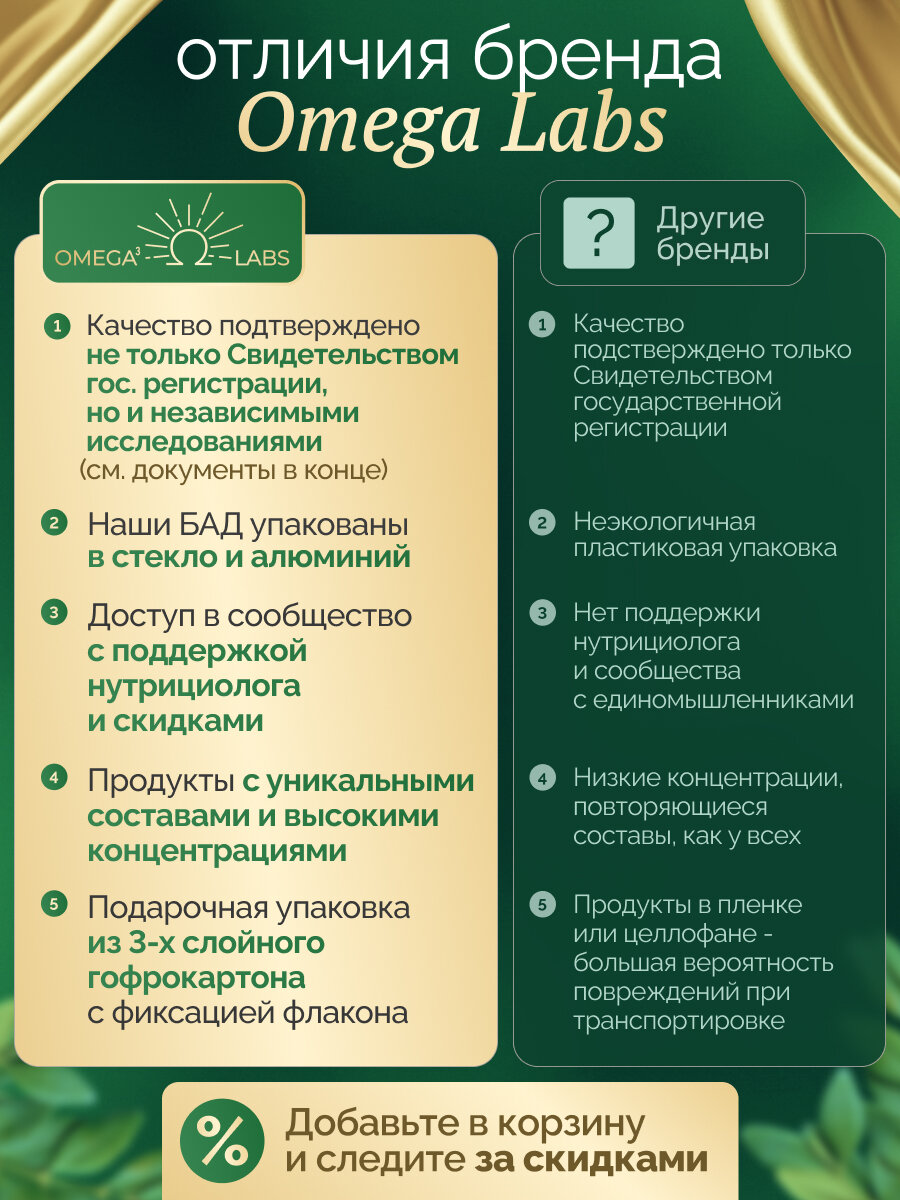 отличия бренда
Omega Labs

OMEGA³ LABS

1 Качество подтверждено не только Свидетельством гос. регистрации, но и независимыми исследованиями (см. документы в конце)

2 Наши БАД упакованы в стекло и алюминий

3 Доступ в сообщество с поддержкой нутрициолога и скидками

4 Продукты с уникальными составами и высокими концентрациями

5 Подарочная упаковка из 3-х слойного гофрокартона с фиксацией флакона

?
Другие бренды

1 Качество подстверждено только Свидетельством государственной регистрации

2 Неэкологичная пластиковая упаковка

3 Нет поддержки нутрициолога и сообщества с единомышленниками

4 Низкие концентрации, повторяющиеся составы, как у всех

5 Продукты в пленке или целлофане - большая вероятность повреждений при транспортировке

%
Добавьте в корзину и следите за скидками